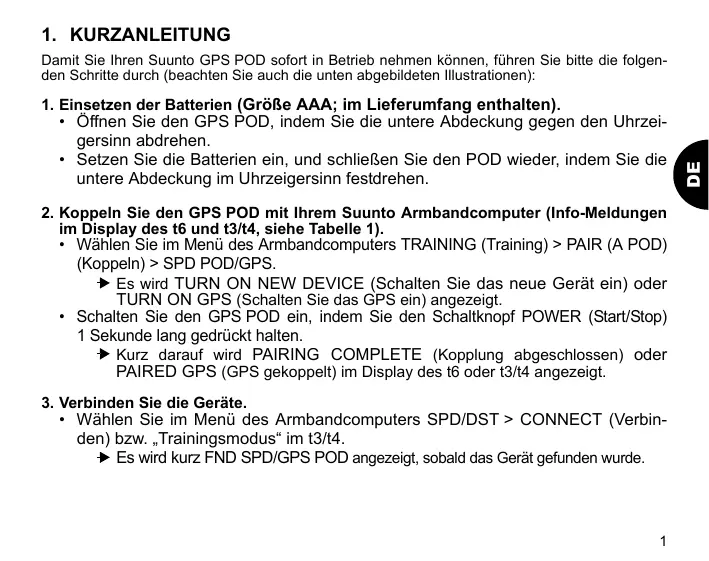 1. KURZANLEITUNG

Damit Sie Ihren Suunto GPS POD sofort in Betrieb nehmen können, führen Sie bitte die folgenden Schritte durch (beachten Sie auch die unten abgebildeten Illustrationen):

1. Einsetzen der Batterien (Größe AAA; im Lieferumfang enthalten).
• Öffnen Sie den GPS POD, indem Sie die untere Abdeckung gegen den Uhrzeigersinn abdrehen.
• Setzen Sie die Batterien ein, und schließen Sie den POD wieder, indem Sie die untere Abdeckung im Uhrzeigersinn festdrehen.

DE

2. Koppeln Sie den GPS POD mit Ihrem Suunto Armbandcomputer (Info-Meldungen im Display des t6 und t3/t4, siehe Tabelle 1).
• Wählen Sie im Menü des Armbandcomputers TRAINING (Training) > PAIR (A POD) (Koppeln) > SPD POD/GPS.
➔ Es wird TURN ON NEW DEVICE (Schalten Sie das neue Gerät ein) oder TURN ON GPS (Schalten Sie das GPS ein) angezeigt.
• Schalten Sie den GPS POD ein, indem Sie den Schaltknopf POWER (Start/Stop) 1 Sekunde lang gedrückt halten.
➔ Kurz darauf wird PAIRING COMPLETE (Kopplung abgeschlossen) oder PAIRED GPS (GPS gekoppelt) im Display des t6 oder t3/t4 angezeigt.

3. Verbinden Sie die Geräte.
• Wählen Sie im Menü des Armbandcomputers SPD/DST > CONNECT (Verbinden) bzw. „Trainingsmodus“ im t3/t4.
➔ Es wird kurz FND SPD/GPS POD angezeigt, sobald das Gerät gefunden wurde.

1